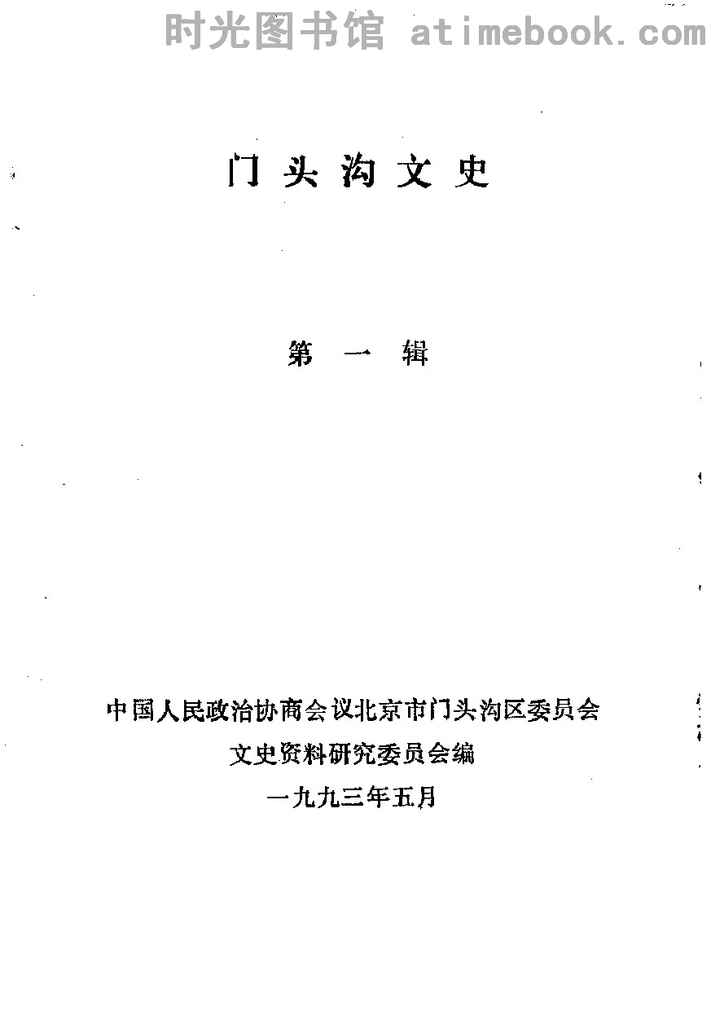 门头沟文史

第一辑

中国人民政治协商会议北京市门头沟区委员会
文史资料研究委员会编
一九九三年五月

时光图书馆 atimebook.com